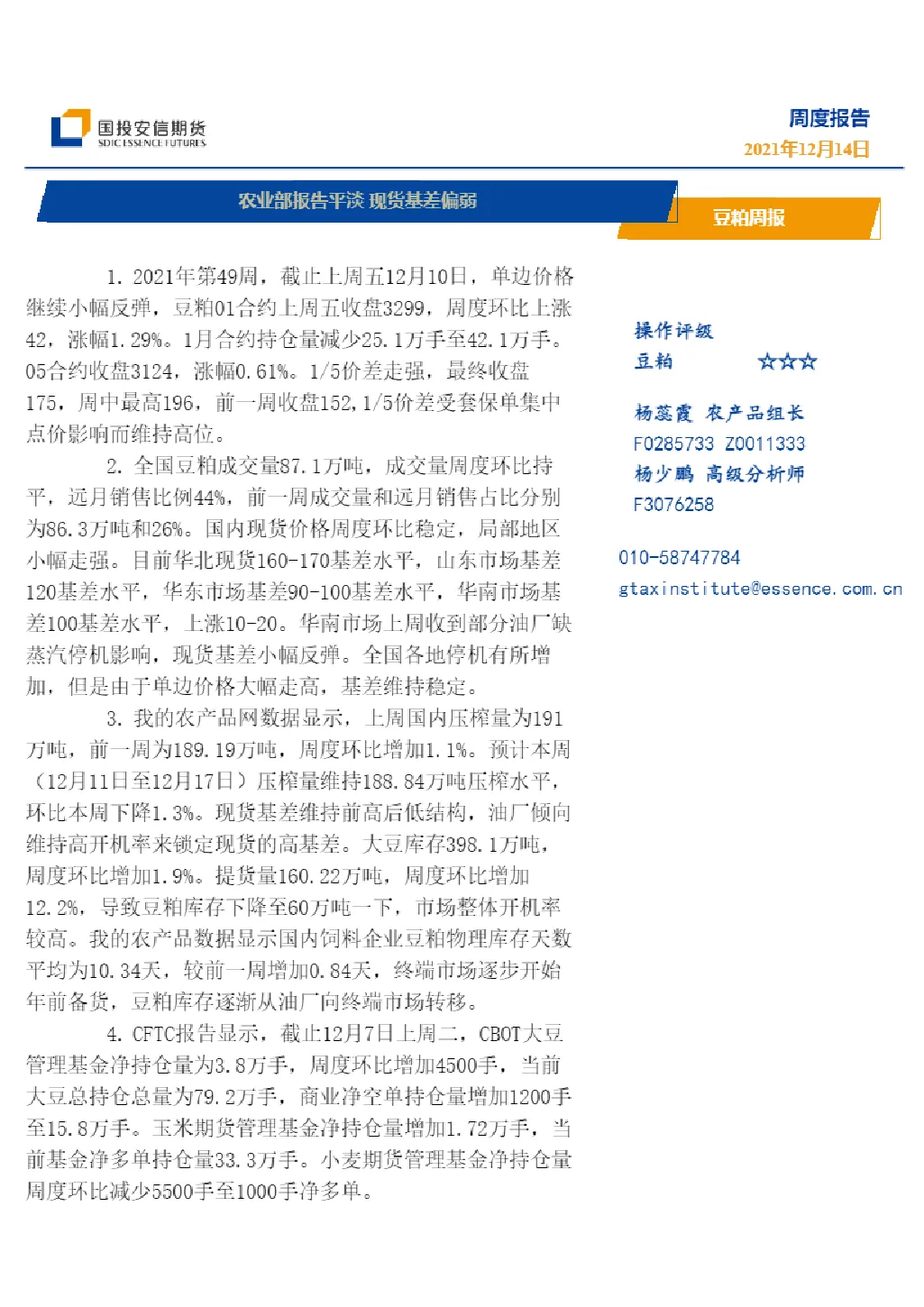 国投安信期货
SDIC ESSENCE FUTURES

周度报告
2021年12月14日

农业部报告平淡 现货基差偏弱

豆粕周报

1. 2021年第49周，截止上周五12月10日，单边价格继续小幅反弹，豆粕01合约上周五收盘3299，周度环比上涨42，涨幅1.29%。1月合约持仓量减少25.1万手至42.1万手。05合约收盘3124，涨幅0.61%。1/5价差走强，最终收盘175，周中最高196，前一周收盘152，1/5价差受套保单集中点价影响而维持高位。

2. 全国豆粕成交量87.1万吨，成交量周度环比持平，远月销售比例44%，前一周成交量和远月销售占比分别为86.3万吨和26%。国内现货价格周度环比稳定，局部地区小幅走强。目前华北现货160-170基差水平，山东市场基差120基差水平，华东市场基差90-100基差水平，华南市场基差100基差水平，上涨10-20。华南市场上周收到部分油厂缺蒸汽停机影响，现货基差小幅反弹。全国各地停机有所增加，但是由于单边价格大幅走高，基差维持稳定。

3. 我的农产品网数据显示，上周国内压榨量为191万吨，前一周为189.19万吨，周度环比增加1.1%。预计本周（12月11日至12月17日）压榨量维持188.84万吨压榨水平，环比本周下降1.3%。现货基差维持前高后低结构，油厂倾向维持高开机率来锁定现货的高基差。大豆库存398.1万吨，周度环比增加1.9%。提货量160.22万吨，周度环比增加12.2%，导致豆粕库存下降至60万吨一下，市场整体开机率较高。我的农产品数据显示国内饲料企业豆粕物理库存天数平均为10.34天，较前一周增加0.84天，终端市场逐步开始年前备货，豆粕库存逐渐从油厂向终端市场转移。

4. CFTC报告显示，截止12月7日上周二，CBOT大豆管理基金净持仓量为3.8万手，周度环比增加4500手，当前大豆总持仓总量为79.2万手，商业净空单持仓量增加1200手至15.8万手。玉米期货管理基金净持仓量增加1.72万手，当前基金净多单持仓量33.3万手。小麦期货管理基金净持仓量周度环比减少5500手至1000手净多单。

操作评级
豆粕 ☆☆☆

杨蕊霞 农产品组长
F0285733 Z0011333
杨少鹏 高级分析师
F3076258

010-58747784
gtaxinstitute@essence.com.cn